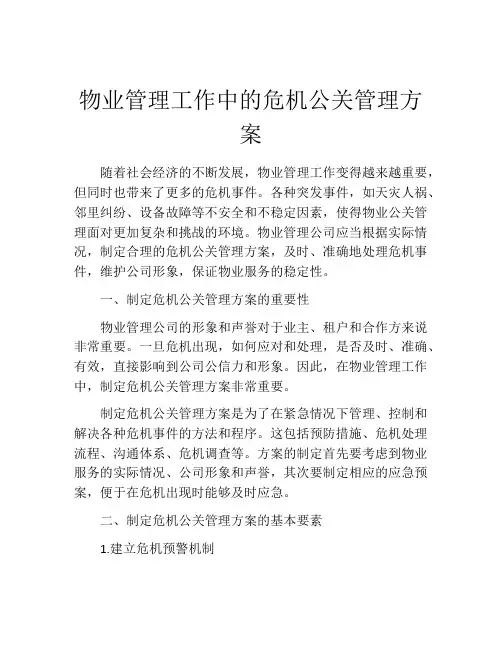 物业管理工作中的危机公关管理方案

随着社会经济的不断发展，物业管理工作变得越来越重要，但同时也带来了更多的危机事件。各种突发事件，如天灾人祸、邻里纠纷、设备故障等不安全和不稳定因素，使得物业公关管理面对更加复杂和挑战的环境。物业管理公司应当根据实际情况，制定合理的危机公关管理方案，及时、准确地处理危机事件，维护公司形象，保证物业服务的稳定性。

一、制定危机公关管理方案的重要性

物业管理公司的形象和声誉对于业主、租户和合作方来说非常重要。一旦危机出现，如何应对和处理，是否及时、准确、有效，直接影响到公司公信力和形象。因此，在物业管理工作中，制定危机公关管理方案非常重要。

制定危机公关管理方案是为了在紧急情况下管理、控制和解决各种危机事件的方法和程序。这包括预防措施、危机处理流程、沟通体系、危机调查等。方案的制定首先要考虑到物业服务的实际情况、公司形象和声誉，其次要制定相应的应急预案，便于在危机出现时能够及时应急。

二、制定危机公关管理方案的基本要素

1.建立危机预警机制